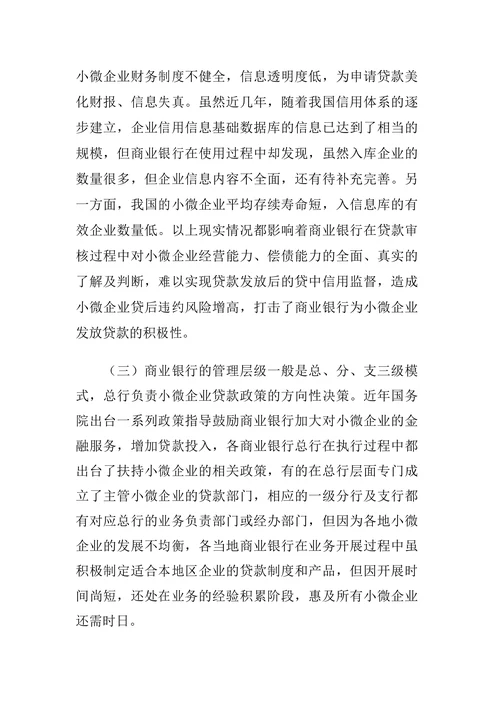 小微企业财务制度不健全，信息透明度低，为申请贷款美化财报、信息失真。虽然近几年，随着我国信用体系的逐步建立，企业信用信息基础数据库的信息已达到了相当的规模，但商业银行在使用过程中却发现，虽然入库企业的数量很多，但企业信息内容不全面，还有待补充完善。另一方面，我国的小微企业平均存续寿命短，入信息库的有效企业数量低。以上现实情况都影响着商业银行在贷款审核过程中对小微企业经营能力、偿债能力的全面、真实的了解及判断，难以实现贷款发放后的贷中信用监督，造成小微企业贷后违约风险增高，打击了商业银行为小微企业发放贷款的积极性。

（三）商业银行的管理层级一般是总、分、支三级模式，总行负责小微企业贷款政策的方向性决策。近年国务院出台一系列政策指导鼓励商业银行加大对小微企业的金融服务，增加贷款投入，各商业银行总行在执行过程中都出台了扶持小微企业的相关政策，有的在总行层面专门成立了主管小微企业的贷款部门，相应的一级分行及支行都有对应总行的业务负责部门或经办部门，但因为各地小微企业的发展不均衡，各当地商业银行在业务开展过程中虽积极制定适合本地区企业的贷款制度和产品，但因开展时间尚短，还处在业务的经验积累阶段，惠及所有小微企业还需时日。